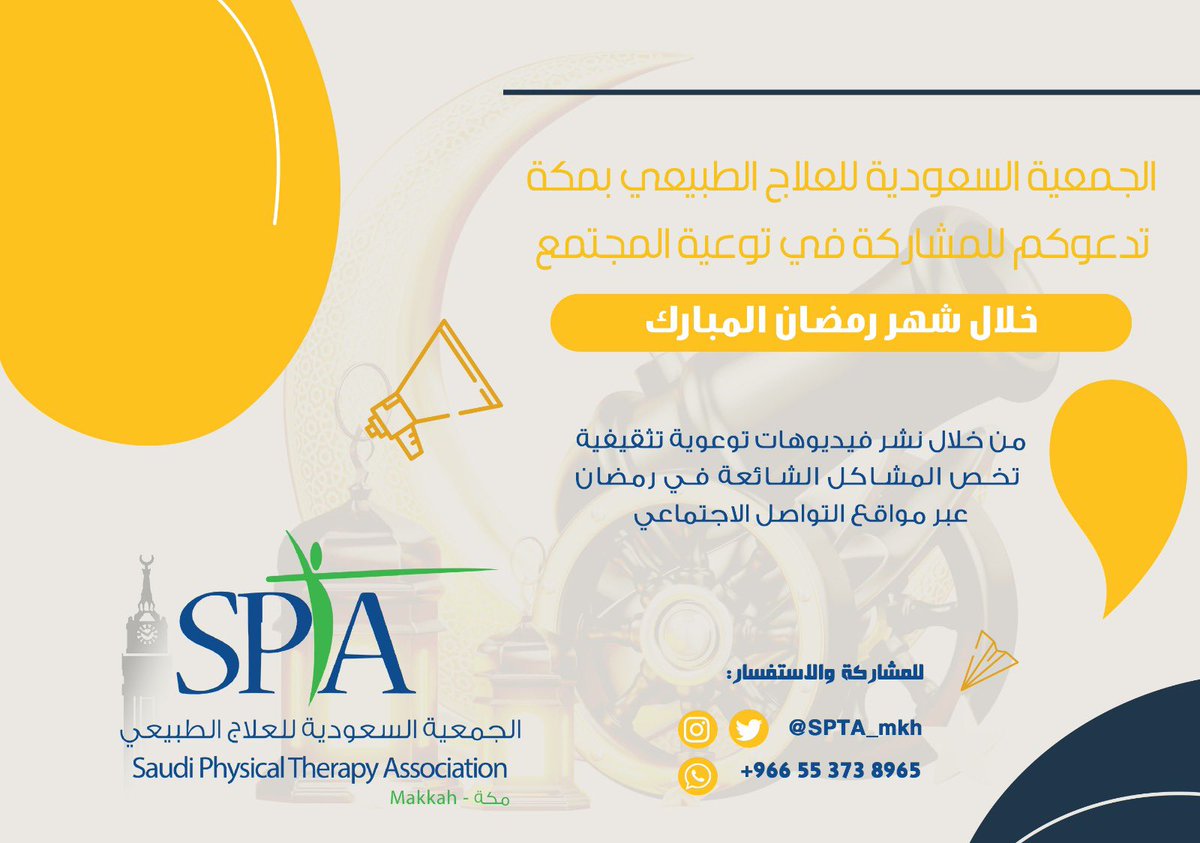 الجمعية السعودية للعلاج الطبيعي بمكة
تدعوكم للمشاركة في توعية المجتمع

خلال شهر رمضان المبارك

من خلال نشر فيديوهات توعوية تثقيفية
تخص المشاكل الشائعة في رمضان
عبر مواقع التواصل الاجتماعي

SPTA
الجمعية السعودية للعلاج الطبيعي
Saudi Physical Therapy Association
Makkah - مكة

للمشاركة والاستفسار:

@SPTA_mkh

+966 55 373 8965